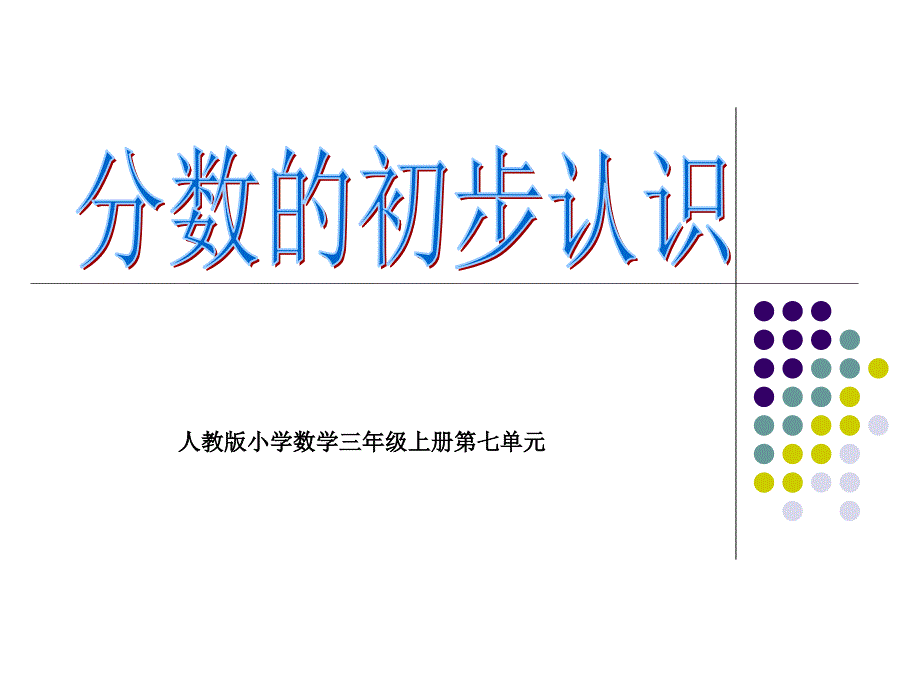 分数的初步认识

人教版小学数学三年级上册第七单元